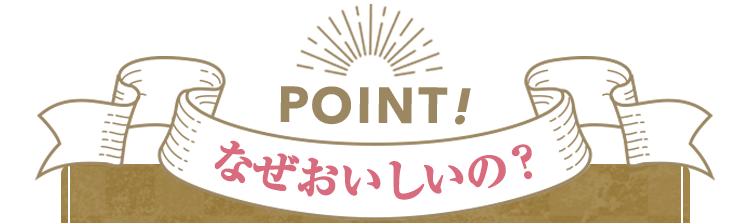 POINT!
なぜおいしいの？